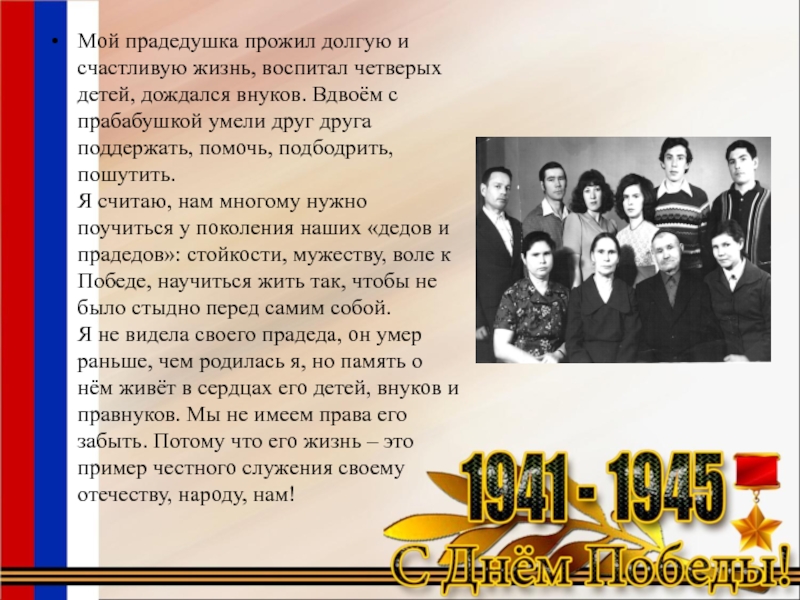 • Мой прадедушка прожил долгую и счастливую жизнь, воспитал четверых детей, дождался внуков. Вдвоём с прабабушкой умели друг друга поддержать, помочь, подбодрить, пошутить.
Я считаю, нам многому нужно поучиться у поколения наших «дедов и прадедов»: стойкости, мужеству, воле к Победе, научиться жить так, чтобы не было стыдно перед самим собой.
Я не видела своего прадеда, он умер раньше, чем родилась я, но память о нём живёт в сердцах его детей, внуков и правнуков. Мы не имеем права его забыть. Потому что его жизнь – это пример честного служения своему отечеству, народу, нам!

1941 - 1945
С Днём Победы!